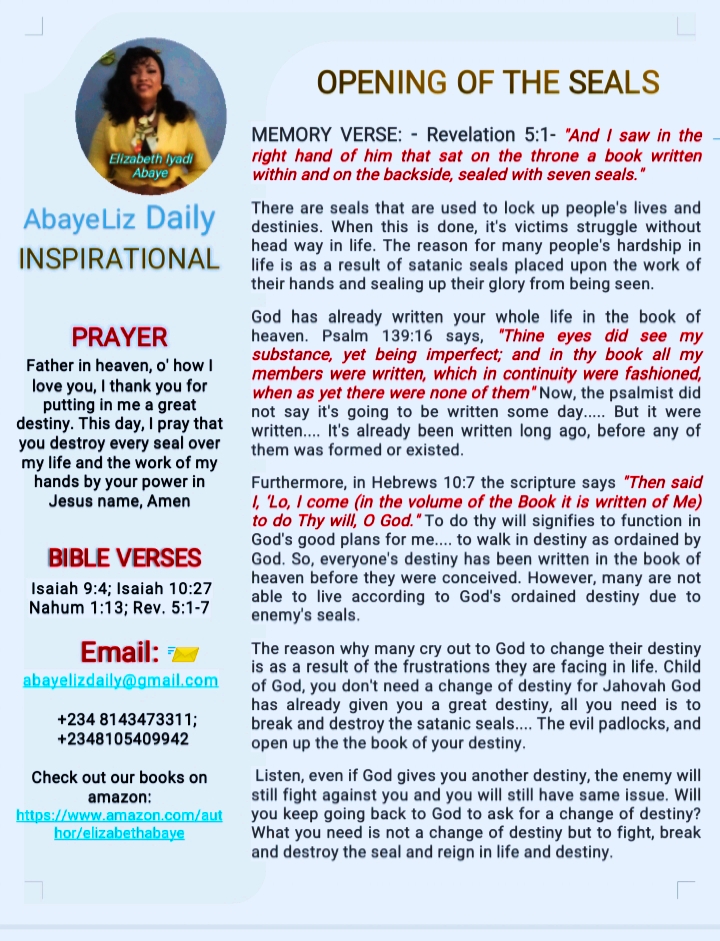 Elizabeth Iyadi Abaye

AbayeLiz Daily INSPIRATIONAL

PRAYER

Father in heaven, o' how I love you, I thank you for putting in me a great destiny. This day, I pray that you destroy every seal over my life and the work of my hands by your power in Jesus name, Amen

BIBLE VERSES

Isaiah 9:4; Isaiah 10:27 Nahum 1:13; Rev. 5:1-7

Email:

abayelizdaily@gmail.com

+234 8143473311; +2348105409942

Check out our books on amazon: https://www.amazon.com/author/elizabethabaye

OPENING OF THE SEALS

MEMORY VERSE: - Revelation 5:1- "And I saw in the right hand of him that sat on the throne a book written within and on the backside, sealed with seven seals."

There are seals that are used to lock up people's lives and destinies. When this is done, it's victims struggle without head way in life. The reason for many people's hardship in life is as a result of satanic seals placed upon the work of their hands and sealing up their glory from being seen.

God has already written your whole life in the book of heaven. Psalm 139:16 says, "Thine eyes did see my substance, yet being imperfect; and in thy book all my members were written, which in continuity were fashioned, when as yet there were none of them" Now, the psalmist did not say it's going to be written some day..... But it were written.... It's already been written long ago, before any of them was formed or existed.

Furthermore, in Hebrews 10:7 the scripture says "Then said I, 'Lo, I come (in the volume of the Book it is written of Me) to do Thy will, O God." To do thy will signifies to function in God's good plans for me.... to walk in destiny as ordained by God. So, everyone's destiny has been written in the book of heaven before they were conceived. However, many are not able to live according to God's ordained destiny due to enemy's seals.

The reason why many cry out to God to change their destiny is as a result of the frustrations they are facing in life. Child of God, you don't need a change of destiny for Jahovah God has already given you a great destiny, all you need is to break and destroy the satanic seals.... The evil padlocks, and open up the the book of your destiny.

Listen, even if God gives you another destiny, the enemy will still fight against you and you will still have same issue. Will you keep going back to God to ask for a change of destiny? What you need is not a change of destiny but to fight, break and destroy the seal and reign in life and destiny.